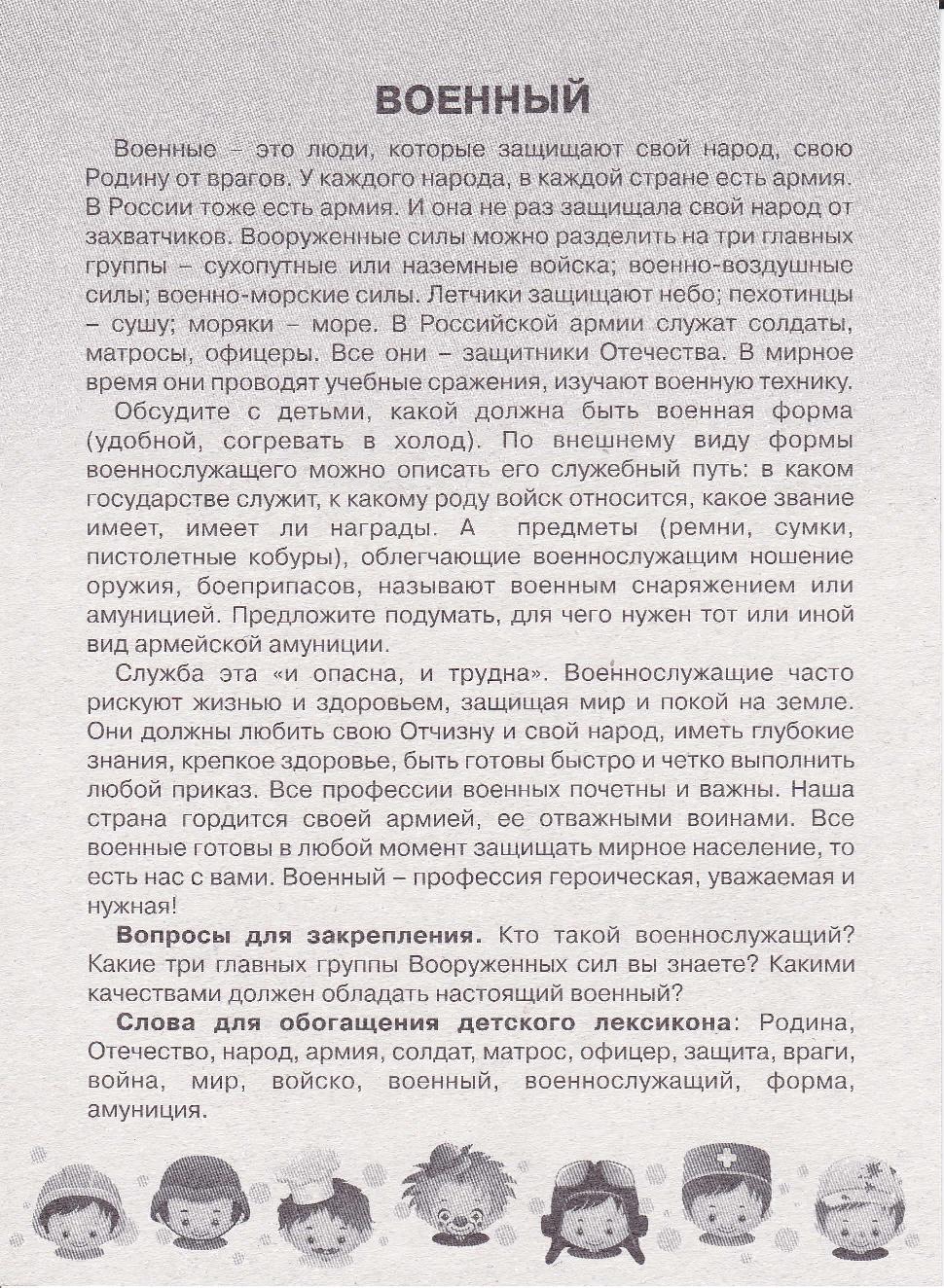 ВОЕННЫЙ

Военные – это люди, которые защищают свой народ, свою Родину от врагов. У каждого народа, в каждой стране есть армия. В России тоже есть армия. И она не раз защищала свой народ от захватчиков. Вооруженные силы можно разделить на три главных группы – сухопутные или наземные войска; военно-воздушные силы; военно-морские силы. Летчики защищают небо; пехотинцы – сушу; моряки – море. В Российской армии служат солдаты, матросы, офицеры. Все они – защитники Отечества. В мирное время они проводят учебные сражения, изучают военную технику.

Обсудите с детьми, какой должна быть военная форма (удобной, согревать в холод). По внешнему виду формы военнослужащего можно описать его служебный путь: в каком государстве служит, к какому роду войск относится, какое звание имеет, имеет ли награды. А предметы (ремни, сумки, пистолетные кобуры), облегчающие военнослужащим ношение оружия, боеприпасов, называют военным снаряжением или амуницией. Предложите подумать, для чего нужен тот или иной вид армейской амуниции.

Служба эта «и опасна, и трудна». Военнослужащие часто рискуют жизнью и здоровьем, защищая мир и покой на земле. Они должны любить свою Отчизну и свой народ, иметь глубокие знания, крепкое здоровье, быть готовы быстро и четко выполнить любой приказ. Все профессии военных почетны и важны. Наша страна гордится своей армией, ее отважными воинами. Все военные готовы в любой момент защищать мирное население, то есть нас с вами. Военный – профессия героическая, уважаемая и нужная!

Вопросы для закрепления. Кто такой военнослужащий? Какие три главных группы Вооруженных сил вы знаете? Какими качествами должен обладать настоящий военный?

Слова для обогащения детского лексикона: Родина, Отечество, народ, армия, солдат, матрос, офицер, защита, враги, война, мир, войско, военный, военнослужащий, форма, амуниция.